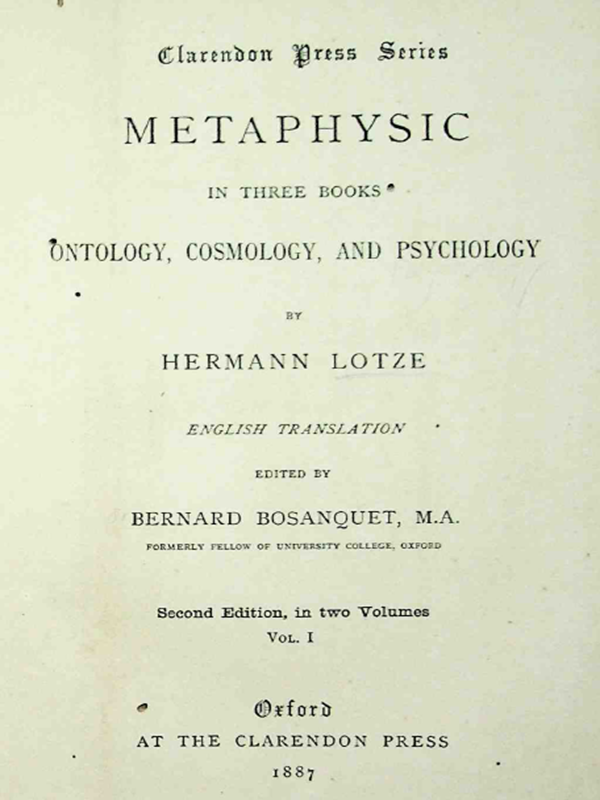 Clarendon Press Series

METAPHYSIC

IN THREE BOOKS

ONTOLOGY, COSMOLOGY, AND PSYCHOLOGY

BY

HERMANN LOTZE

ENGLISH TRANSLATION

EDITED BY

BERNARD BOSANQUET, M.A.

FORMERLY FELLOW OF UNIVERSITY COLLEGE, OXFORD

Second Edition, in two Volumes

VOL. I

Oxford

AT THE CLARENDON PRESS

1887